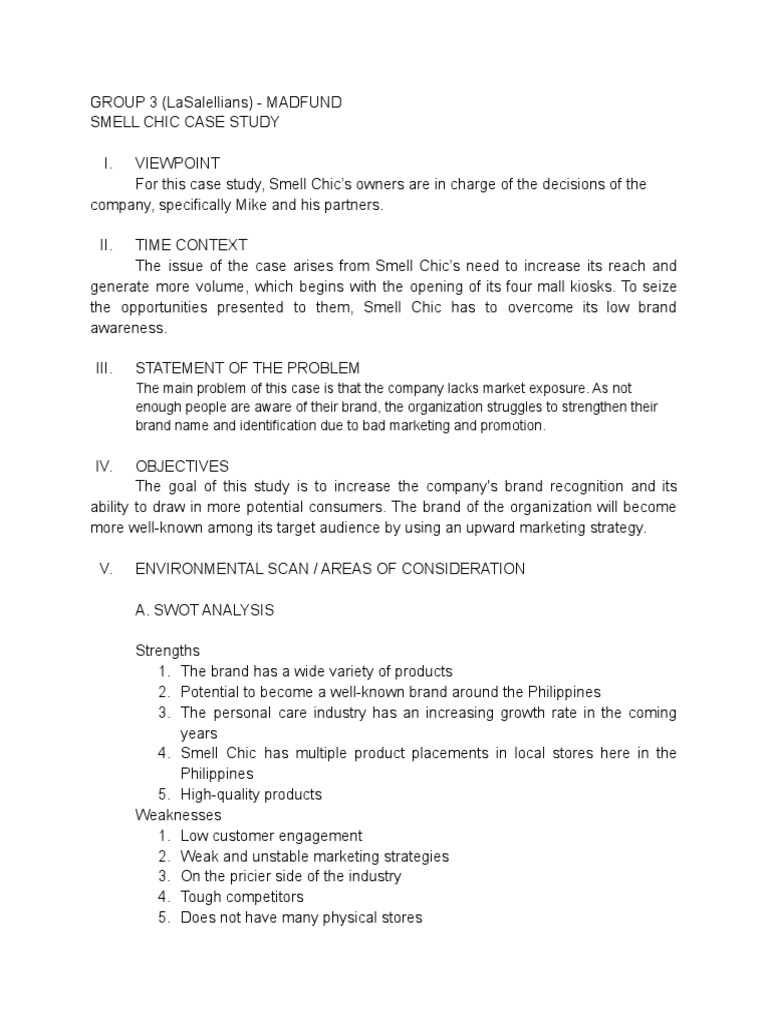 GROUP 3 (LaSalellians) - MADFUND
SMELL CHIC CASE STUDY

I. VIEWPOINT
For this case study, Smell Chic's owners are in charge of the decisions of the company, specifically Mike and his partners.

II. TIME CONTEXT
The issue of the case arises from Smell Chic's need to increase its reach and generate more volume, which begins with the opening of its four mall kiosks. To seize the opportunities presented to them, Smell Chic has to overcome its low brand awareness.

III. STATEMENT OF THE PROBLEM
The main problem of this case is that the company lacks market exposure. As not enough people are aware of their brand, the organization struggles to strengthen their brand name and identification due to bad marketing and promotion.

IV. OBJECTIVES
The goal of this study is to increase the company's brand recognition and its ability to draw in more potential consumers. The brand of the organization will become more well-known among its target audience by using an upward marketing strategy.

V. ENVIRONMENTAL SCAN / AREAS OF CONSIDERATION

A. SWOT ANALYSIS

Strengths
1. The brand has a wide variety of products
2. Potential to become a well-known brand around the Philippines
3. The personal care industry has an increasing growth rate in the coming years
4. Smell Chic has multiple product placements in local stores here in the Philippines
5. High-quality products
Weaknesses
1. Low customer engagement
2. Weak and unstable marketing strategies
3. On the pricier side of the industry
4. Tough competitors
5. Does not have many physical stores